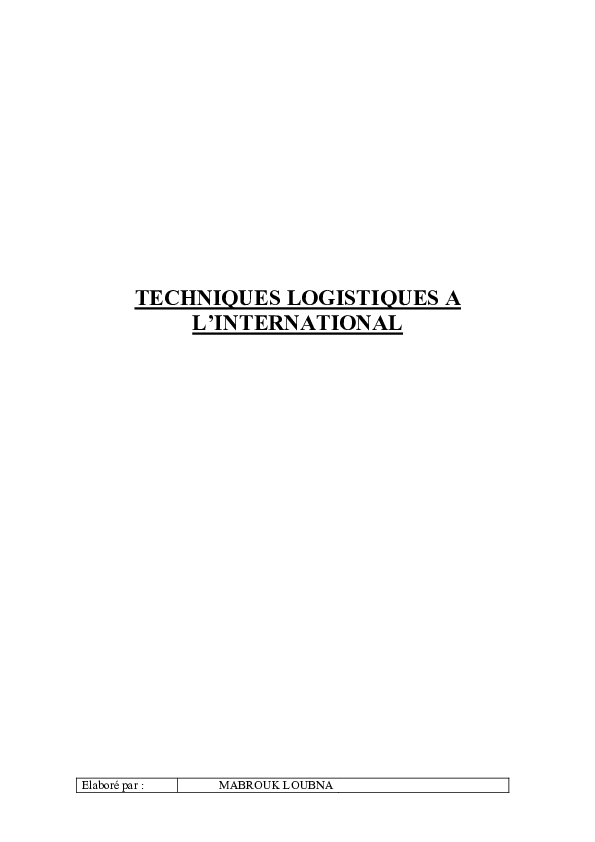 TECHNIQUES LOGISTIQUES A L'INTERNATIONAL

| Elaboré par : | MABROUK LOUBNA |
|---|---|